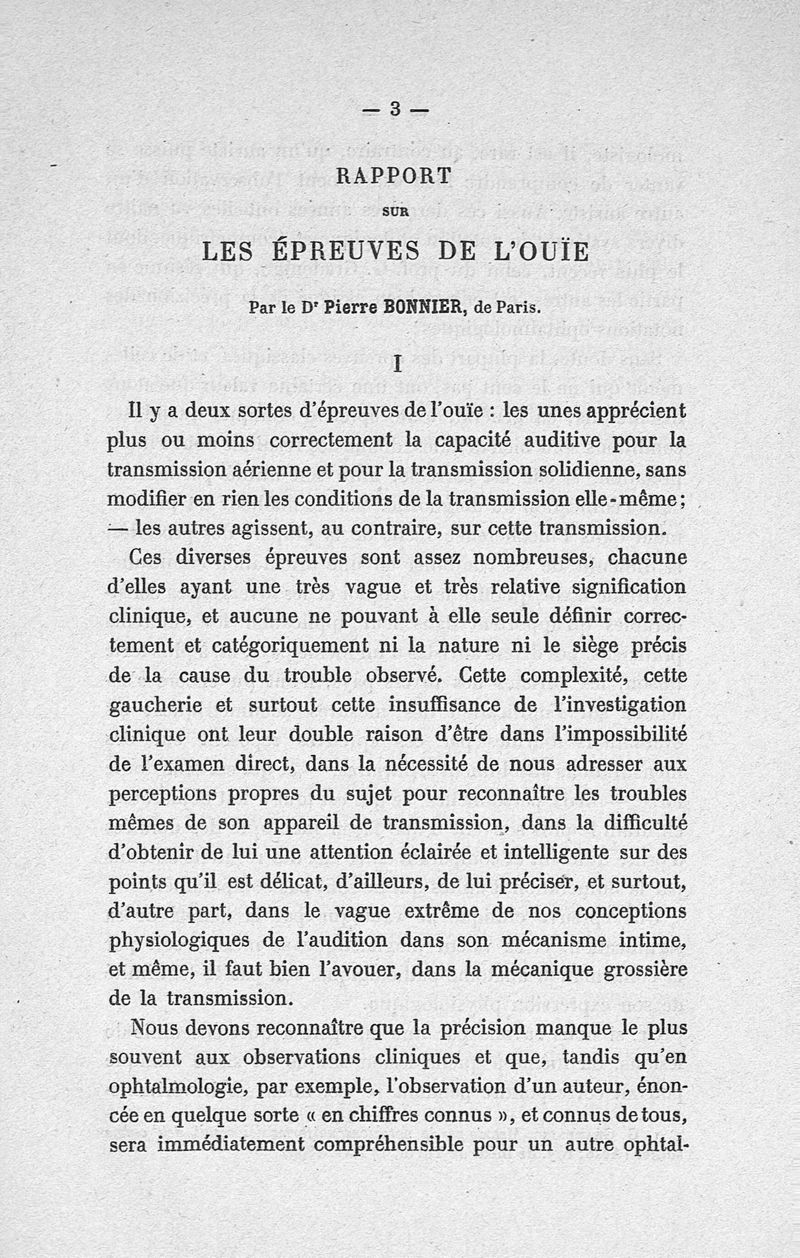 — 3 —

RAPPORT

SUR

LES ÉPREUVES DE L'OUÏE

Par le Dr Pierre BONNIER, de Paris.

I

Il y a deux sortes d'épreuves de l'ouïe : les unes apprécient plus ou moins correctement la capacité auditive pour la transmission aérienne et pour la transmission solidienne, sans modifier en rien les conditions de la transmission elle-même ; — les autres agissent, au contraire, sur cette transmission.

Ces diverses épreuves sont assez nombreuses, chacune d'elles ayant une très vague et très relative signification clinique, et aucune ne pouvant à elle seule définir correctement et catégoriquement ni la nature ni le siège précis de la cause du trouble observé. Cette complexité, cette gaucherie et surtout cette insuffisance de l'investigation clinique ont leur double raison d'être dans l'impossibilité de l'examen direct, dans la nécessité de nous adresser aux perceptions propres du sujet pour reconnaître les troubles mêmes de son appareil de transmission, dans la difficulté d'obtenir de lui une attention éclairée et intelligente sur des points qu'il est délicat, d'ailleurs, de lui préciser, et surtout, d'autre part, dans le vague extrême de nos conceptions physiologiques de l'audition dans son mécanisme intime, et même, il faut bien l'avouer, dans la mécanique grossière de la transmission.

Nous devons reconnaître que la précision manque le plus souvent aux observations cliniques et que, tandis qu'en ophtalmologie, par exemple, l'observation d'un auteur, énoncée en quelque sorte « en chiffres connus », et connus de tous, sera immédiatement compréhensible pour un autre ophtal-